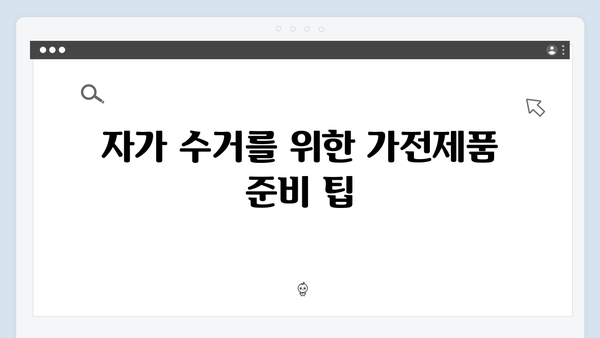 자가 수거를 위한 가전제품 준비 팁